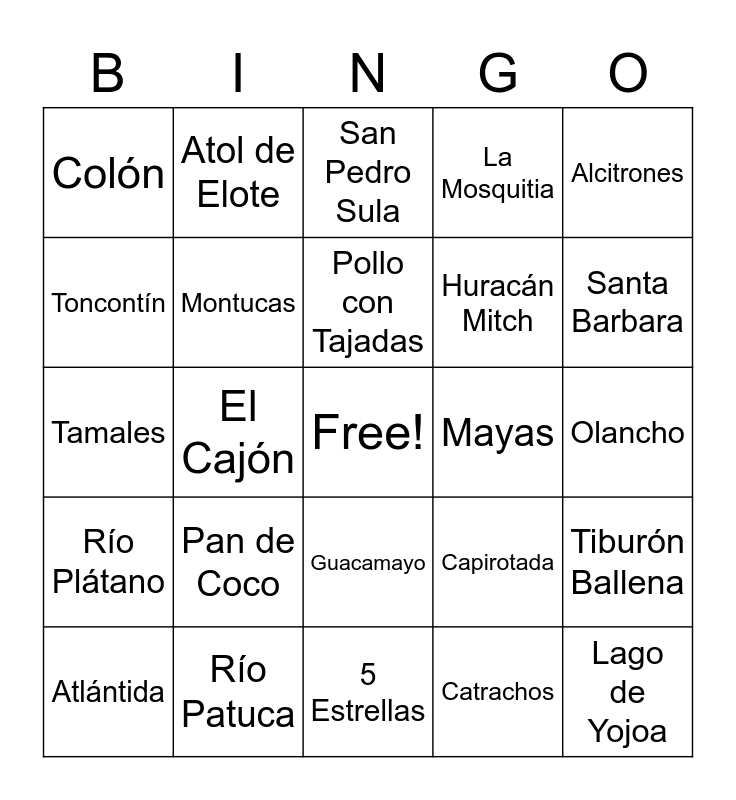 | B | I | N | G | O |
|---|---|---|---|---|
| Colón | Atol de Elote | San Pedro Sula | La Mosquitia | Alcitrones |
| Toncontín | Montucas | Pollo con Tajadas | Huracán Mitch | Santa Barbara |
| Tamales | El Cajón | Free! | Mayas | Olancho |
| Río Plátano | Pan de Coco | Guacamayo | Capirotada | Tiburón Ballena |
| Atlántida | Río Patuca | 5 Estrellas | Catrachos | Lago de Yojoa |